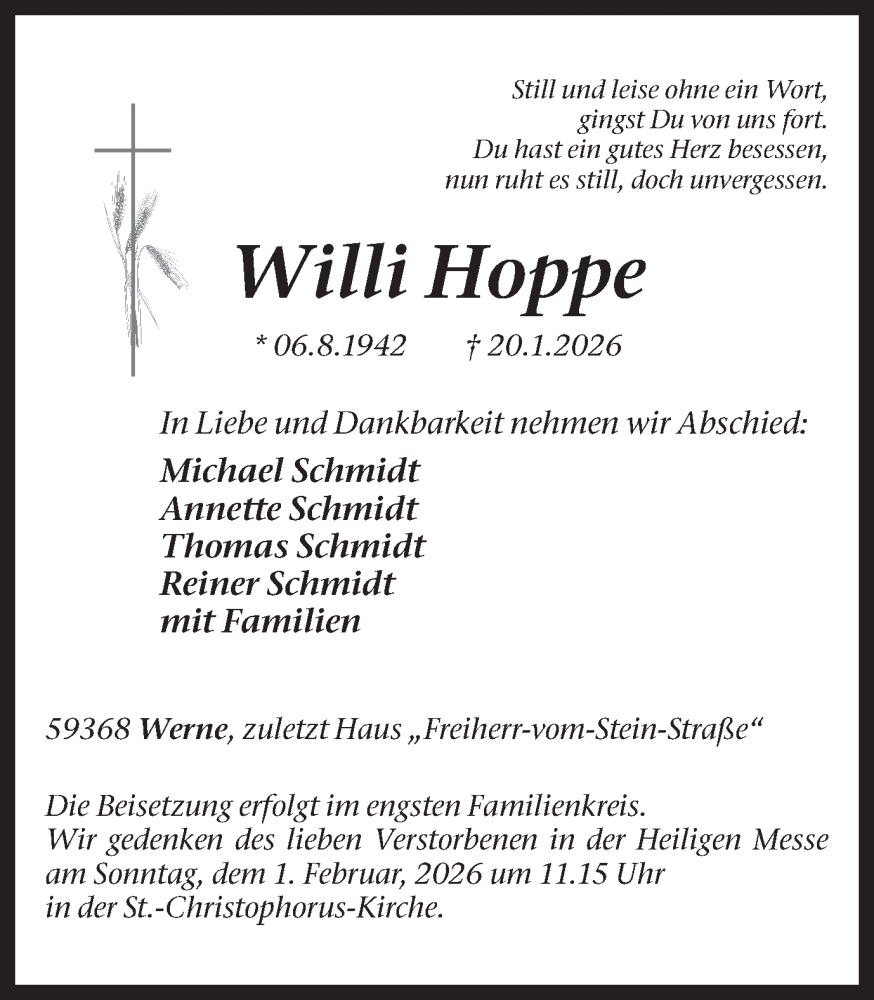 Still und leise ohne ein Wort,
gingst Du von uns fort.
Du hast ein gutes Herz besessen,
nun ruht es still, doch unvergessen.

Willi Hoppe

* 06.8.1942 † 20.1.2026

In Liebe und Dankbarkeit nehmen wir Abschied:

Michael Schmidt
Annette Schmidt
Thomas Schmidt
Reiner Schmidt
mit Familien

59368 Werne, zuletzt Haus „Freiherr-vom-Stein-Straße“

Die Beisetzung erfolgt im engsten Familienkreis.
Wir gedenken des lieben Verstorbenen in der Heiligen Messe am Sonntag, dem 1. Februar, 2026 um 11.15 Uhr in der St.-Christophorus-Kirche.